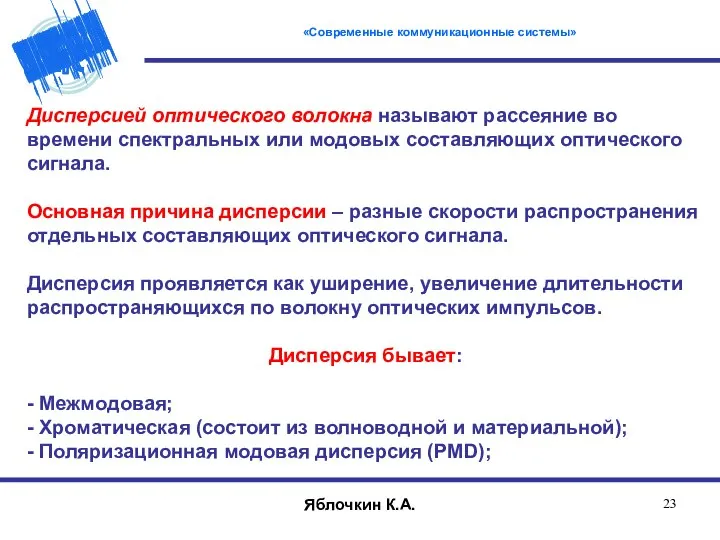 «Современные коммуникационные системы»

Дисперсией оптического волокна называют рассеяние во времени спектральных или модовых составляющих оптического сигнала.

Основная причина дисперсии – разные скорости распространения отдельных составляющих оптического сигнала.

Дисперсия проявляется как уширение, увеличение длительности распространяющихся по волокну оптических импульсов.

Дисперсия бывает:

- Межмодовая;
- Хроматическая (состоит из волноводной и материальной);
- Поляризационная модовая дисперсия (PMD);

Яблочкин К.А.

23